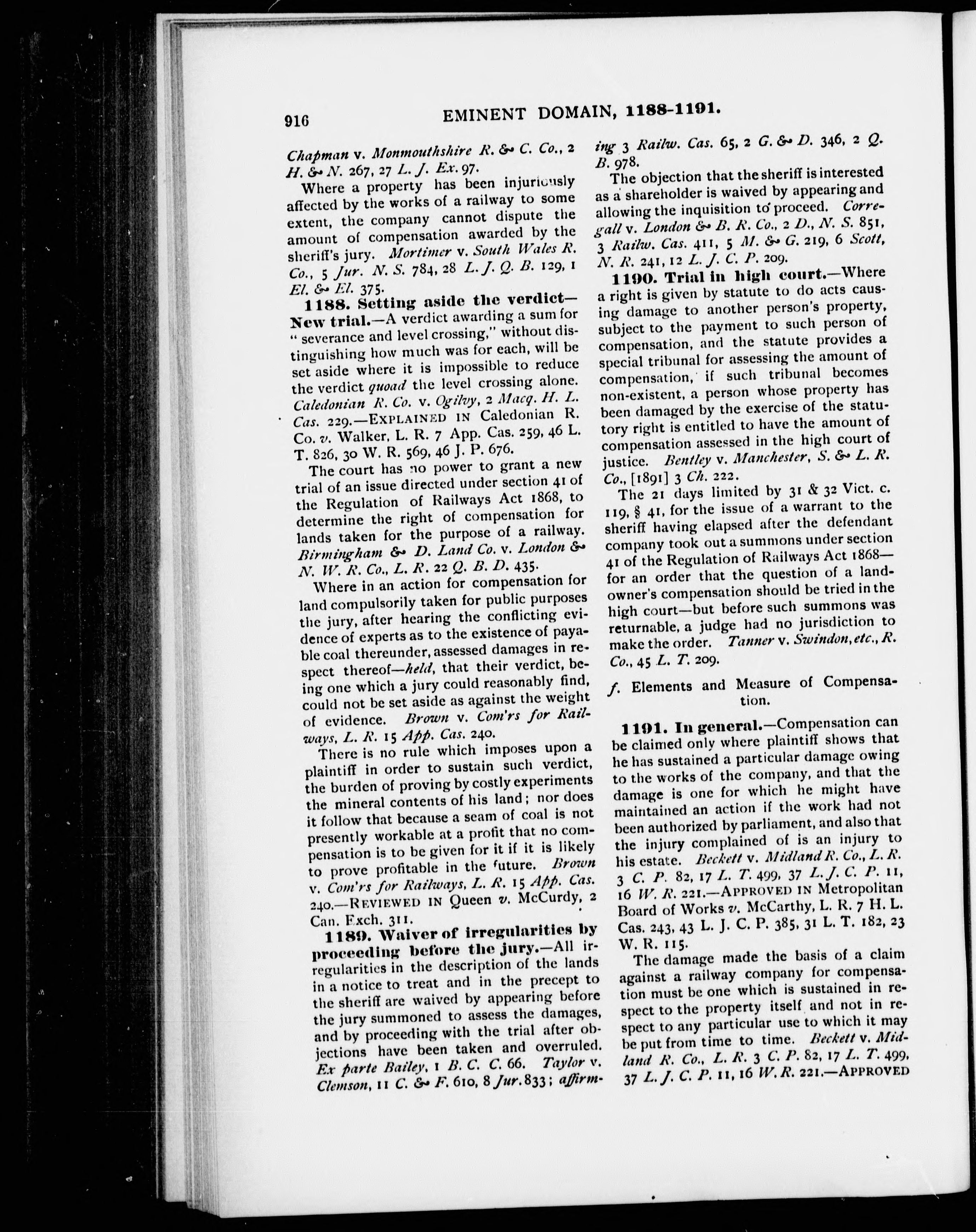 916 EMINENT DOMAIN, 1188-1191.

Chapman v. Monmouthshire R. & C. Co., 2 H. & N. 267, 27 L. J. Ex. 97.

Where a property has been injuriously affected by the works of a railway to some extent, the company cannot dispute the amount of compensation awarded by the sheriff's jury. Mortimer v. South Wales R. Co., 5 Jur. N. S. 784, 28 L. J. Q. B. 129, 1 El. & El. 375.

1188. Setting aside the verdict—New trial.—A verdict awarding a sum for "severance and level crossing," without distinguishing how much was for each, will be set aside where it is impossible to reduce the verdict quoad the level crossing alone. Caledonian R. Co. v. Ogilvy, 2 Macq. H. L. Cas. 229.—EXPLAINED IN Caledonian R. Co. v. Walker, L. R. 7 App. Cas. 259, 46 L. T. 826, 30 W. R. 569, 46 J. P. 676.

The court has no power to grant a new trial of an issue directed under section 41 of the Regulation of Railways Act 1868, to determine the right of compensation for lands taken for the purpose of a railway. Birmingham & D. Land Co. v. London & N. W. R. Co., L. R. 22 Q. B. D. 435.

Where in an action for compensation for land compulsorily taken for public purposes the jury, after hearing the conflicting evidence of experts as to the existence of payable coal thereunder, assessed damages in respect thereof—held, that their verdict, being one which a jury could reasonably find, could not be set aside as against the weight of evidence. Brown v. Com'rs for Railways, L. R. 15 App. Cas. 240.

There is no rule which imposes upon a plaintiff in order to sustain such verdict, the burden of proving by costly experiments the mineral contents of his land; nor does it follow that because a seam of coal is not presently workable at a profit that no compensation is to be given for it if it is likely to prove profitable in the future. Brown v. Com'rs for Railways, L. R. 15 App. Cas. 240.—REVIEWED IN Queen v. McCurdy, 2 Can. Exch. 311.

1189. Waiver of irregularities by proceeding before the jury.—All irregularities in the description of the lands in a notice to treat and in the precept to the sheriff are waived by appearing before the jury summoned to assess the damages, and by proceeding with the trial after objections have been taken and overruled. Ex parte Bailey, 1 B. C. C. 66. Taylor v. Clemson, 11 C. & F. 610, 8 Jur. 833; affirming 3 Railw. Cas. 65, 2 G. & D. 346, 2 Q. B. 978.

The objection that the sheriff is interested as a shareholder is waived by appearing and allowing the inquisition to proceed. Corregall v. London & B. R. Co., 2 D., N. S. 851, 3 Railw. Cas. 411, 5 M. & G. 219, 6 Scott, N. R. 241, 12 L. J. C. P. 209.

1190. Trial in high court.—Where a right is given by statute to do acts causing damage to another person's property, subject to the payment to such person of compensation, and the statute provides a special tribunal for assessing the amount of compensation, if such tribunal becomes non-existent, a person whose property has been damaged by the exercise of the statutory right is entitled to have the amount of compensation assessed in the high court of justice. Bentley v. Manchester, S. & L. R. Co., [1891] 3 Ch. 222.

The 21 days limited by 31 & 32 Vict. c. 119, § 41, for the issue of a warrant to the sheriff having elapsed after the defendant company took out a summons under section 41 of the Regulation of Railways Act 1868—for an order that the question of a landowner's compensation should be tried in the high court—but before such summons was returnable, a judge had no jurisdiction to make the order. Tanner v. Swindon, etc., R. Co., 45 L. T. 209.

f. Elements and Measure of Compensation.

1191. In general.—Compensation can be claimed only where plaintiff shows that he has sustained a particular damage owing to the works of the company, and that the damage is one for which he might have maintained an action if the work had not been authorized by parliament, and also that the injury complained of is an injury to his estate. Beckett v. Midland R. Co., L. R. 3 C. P. 82, 17 L. T. 499, 37 L. J. C. P. 11, 16 W. R. 221.—APPROVED IN Metropolitan Board of Works v. McCarthy, L. R. 7 H. L. Cas. 243, 43 L. J. C. P. 385, 31 L. T. 182, 23 W. R. 115.

The damage made the basis of a claim against a railway company for compensation must be one which is sustained in respect to the property itself and not in respect to any particular use to which it may be put from time to time. Beckett v. Midland R. Co., L. R. 3 C. P. 82, 17 L. T. 499, 37 L. J. C. P. 11, 16 W. R. 221.—APPROVED